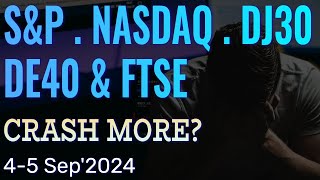 S&P . NASDAQ . DJ30
DE40 & FTSE

CRASH MORE?

4-5 Sep'2024